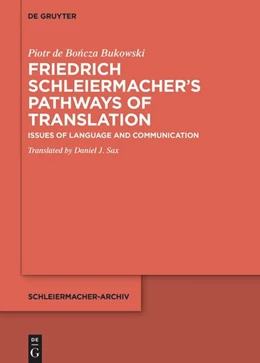 DE GRUYTER

Piotr de Bończa Bukowski

FRIEDRICH SCHLEIERMACHER'S PATHWAYS OF TRANSLATION

ISSUES OF LANGUAGE AND COMMUNICATION

Translated by Daniel J. Sax

SCHLEIERMACHER-ARCHIV

DE G